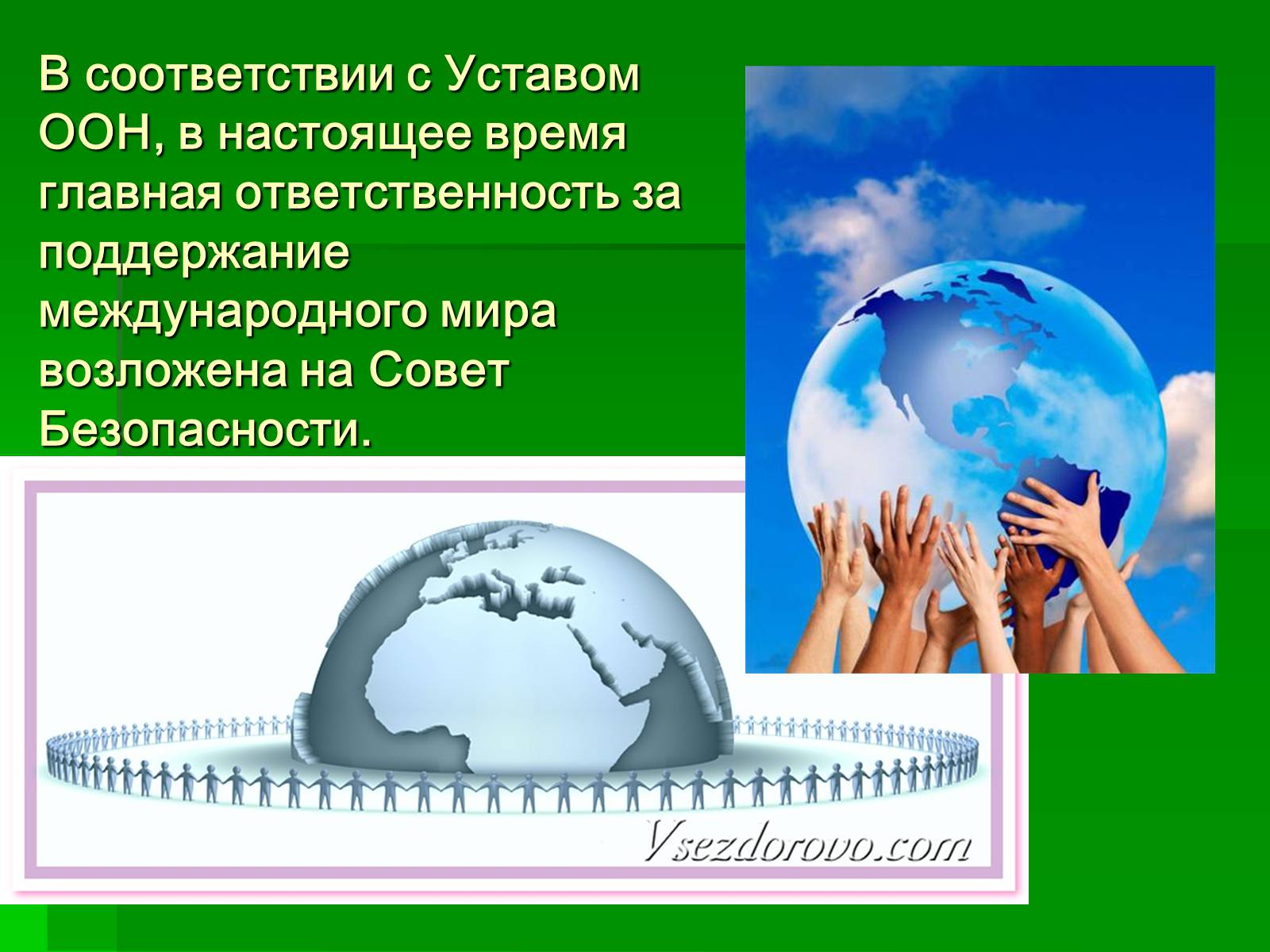 В соответствии с Уставом ООН, в настоящее время главная ответственность за поддержание международного мира возложена на Совет Безопасности.

Vsezdorovo.com